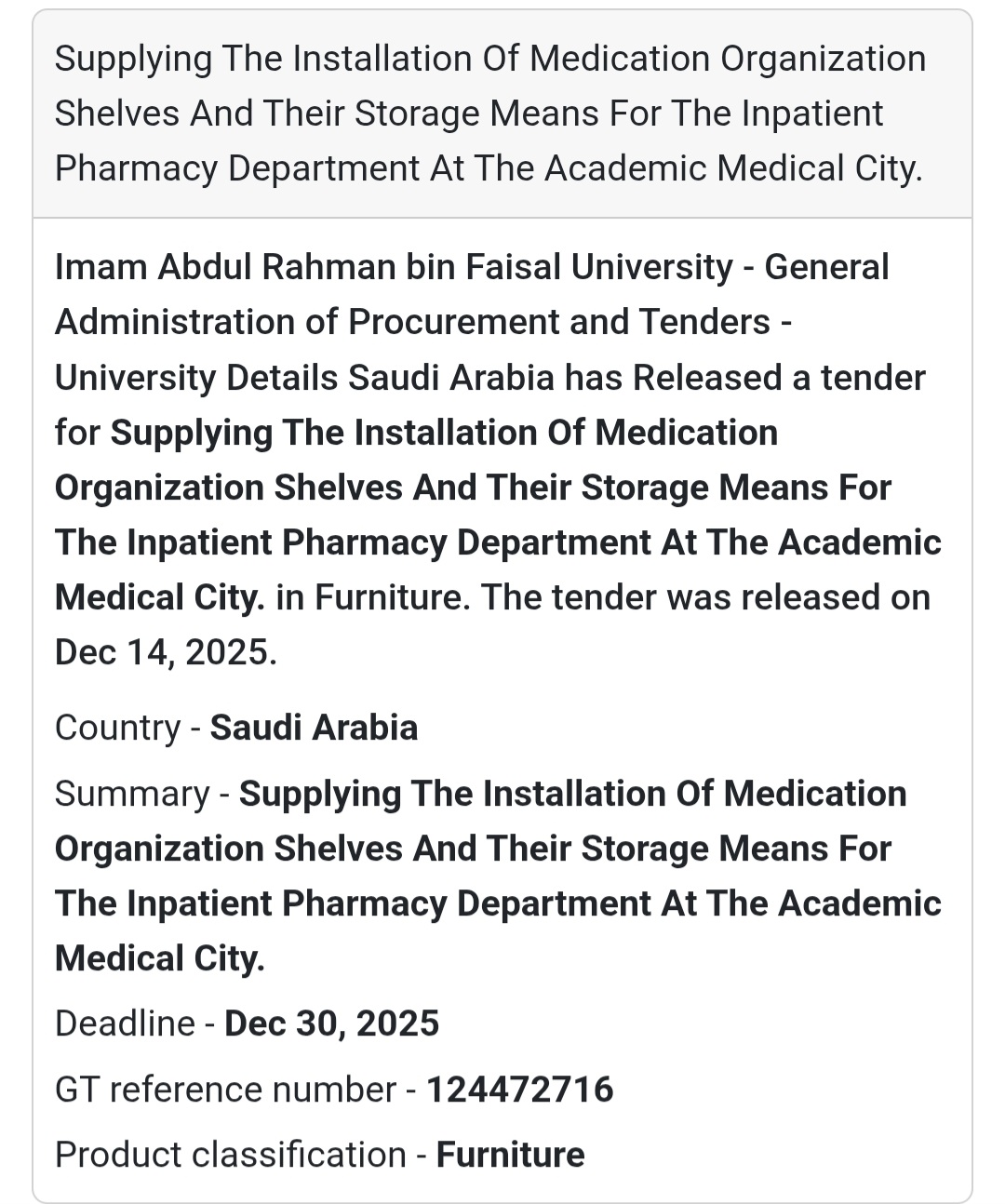 Supplying The Installation Of Medication Organization Shelves And Their Storage Means For The Inpatient Pharmacy Department At The Academic Medical City.

Imam Abdul Rahman bin Faisal University - General Administration of Procurement and Tenders - University Details Saudi Arabia has Released a tender for Supplying The Installation Of Medication Organization Shelves And Their Storage Means For The Inpatient Pharmacy Department At The Academic Medical City. in Furniture. The tender was released on Dec 14, 2025.

Country - Saudi Arabia

Summary - Supplying The Installation Of Medication Organization Shelves And Their Storage Means For The Inpatient Pharmacy Department At The Academic Medical City.

Deadline - Dec 30, 2025

GT reference number - 124472716

Product classification - Furniture